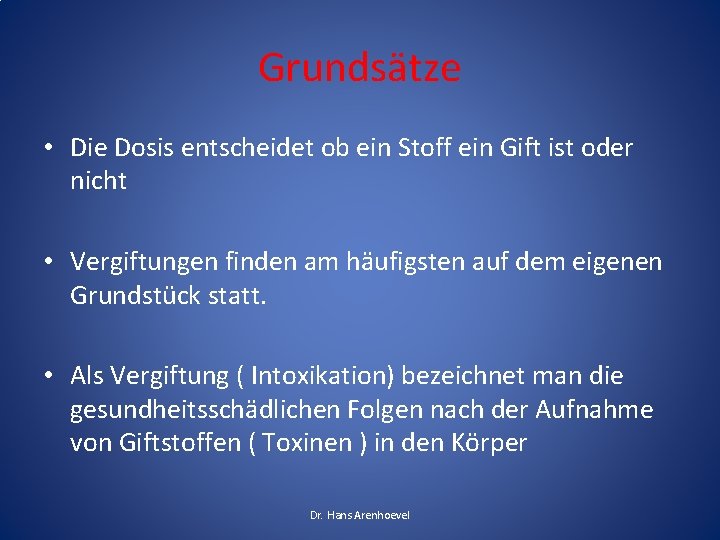 Grundsätze

• Die Dosis entscheidet ob ein Stoff ein Gift ist oder nicht

• Vergiftungen finden am häufigsten auf dem eigenen Grundstück statt.

• Als Vergiftung ( Intoxikation) bezeichnet man die gesundheitsschädlichen Folgen nach der Aufnahme von Giftstoffen ( Toxinen ) in den Körper

Dr. Hans Arenhoevel